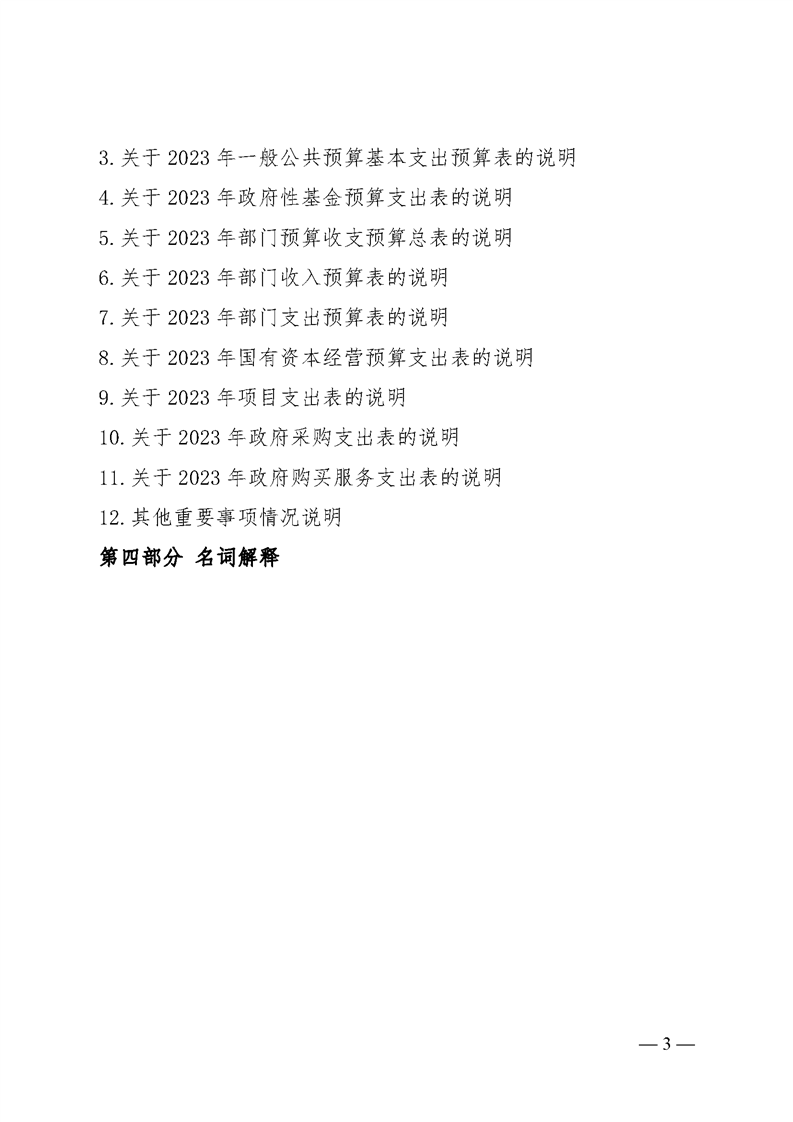 3.关于2023年一般公共预算基本支出预算表的说明

4.关于2023年政府性基金预算支出表的说明

5.关于2023年部门预算收支预算总表的说明

6.关于2023年部门收入预算表的说明

7.关于2023年部门支出预算表的说明

8.关于2023年国有资本经营预算支出表的说明

9.关于2023年项目支出表的说明

10.关于2023年政府采购支出表的说明

11.关于2023年政府购买服务支出表的说明

12.其他重要事项情况说明

第四部分 名词解释

— 3 —